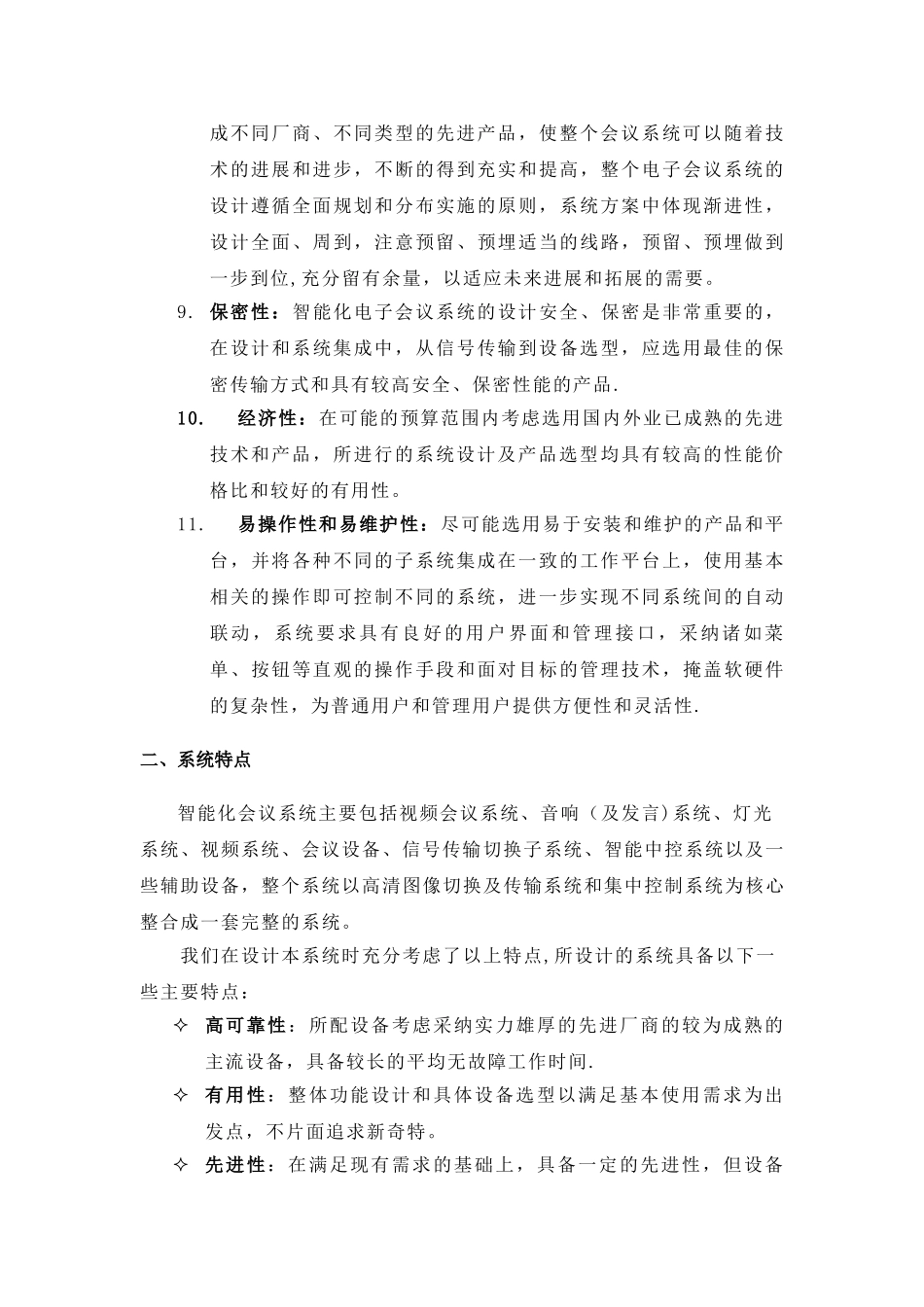 成不同厂商、不同类型的先进产品，使整个会议系统可以随着技术的进展和进步，不断的得到充实和提高，整个电子会议系统的设计遵循全面规划和分布实施的原则，系统方案中体现渐进性，设计全面、周到，注意预留、预埋适当的线路，预留、预埋做到一步到位,充分留有余量，以适应未来进展和拓展的需要。

9. 保密性：智能化电子会议系统的设计安全、保密是非常重要的，在设计和系统集成中，从信号传输到设备选型，应选用最佳的保密传输方式和具有较高安全、保密性能的产品.

10. 经济性：在可能的预算范围内考虑选用国内外业已成熟的先进技术和产品，所进行的系统设计及产品选型均具有较高的性能价格比和较好的有用性。

11. 易操作性和易维护性：尽可能选用易于安装和维护的产品和平台，并将各种不同的子系统集成在一致的工作平台上，使用基本相关的操作即可控制不同的系统，进一步实现不同系统间的自动联动，系统要求具有良好的用户界面和管理接口，采纳诸如菜单、按钮等直观的操作手段和面对目标的管理技术，掩盖软硬件的复杂性，为普通用户和管理用户提供方便性和灵活性.

二、系统特点

智能化会议系统主要包括视频会议系统、音响（及发言）系统、灯光系统、视频系统、会议设备、信号传输切换子系统、智能中控系统以及一些辅助设备，整个系统以高清图像切换及传输系统和集中控制系统为核心整合成一套完整的系统。

我们在设计本系统时充分考虑了以上特点,所设计的系统具备以下一些主要特点：

✧ 高可靠性：所配设备考虑采纳实力雄厚的先进厂商的较为成熟的主流设备，具备较长的平均无故障工作时间.

✧ 有用性：整体功能设计和具体设备选型以满足基本使用需求为出发点，不片面追求新奇特。

✧ 先进性：在满足现有需求的基础上，具备一定的先进性，但设备